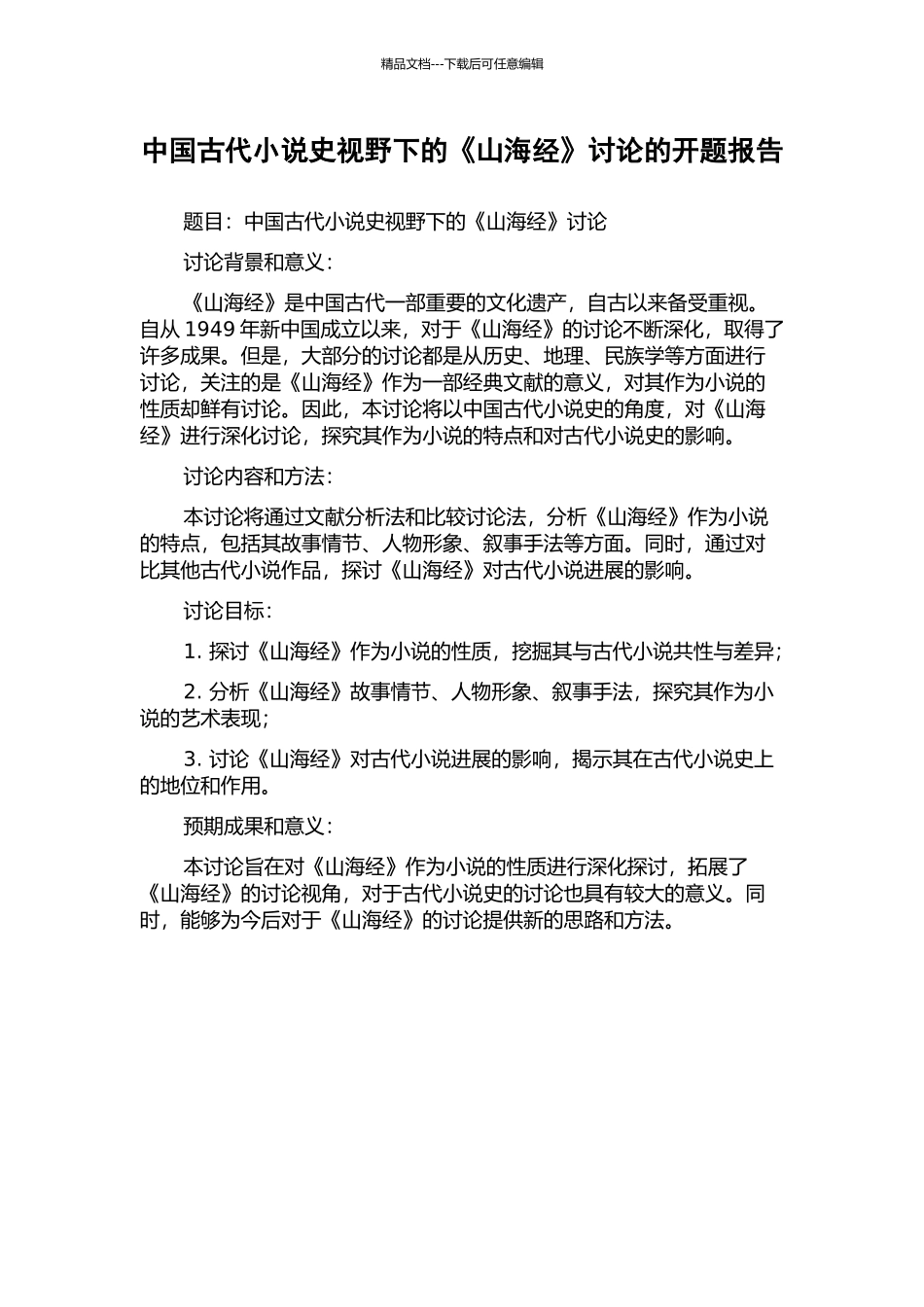 精品文档---下载后可任意编辑

中国古代小说史视野下的《山海经》讨论的开题报告

题目：中国古代小说史视野下的《山海经》讨论

讨论背景和意义：

《山海经》是中国古代一部重要的文化遗产，自古以来备受重视。自从 1949 年新中国成立以来，对于《山海经》的讨论不断深化，取得了许多成果。但是，大部分的讨论都是从历史、地理、民族学等方面进行讨论，关注的是《山海经》作为一部经典文献的意义，对其作为小说的性质却鲜有讨论。因此，本讨论将以中国古代小说史的角度，对《山海经》进行深化讨论，探究其作为小说的特点和对古代小说史的影响。

讨论内容和方法：

本讨论将通过文献分析法和比较讨论法，分析《山海经》作为小说的特点，包括其故事情节、人物形象、叙事手法等方面。同时，通过对比其他古代小说作品，探讨《山海经》对古代小说进展的影响。

讨论目标：

1. 探讨《山海经》作为小说的性质，挖掘其与古代小说共性与差异；

2. 分析《山海经》故事情节、人物形象、叙事手法，探究其作为小说的艺术表现；

3. 讨论《山海经》对古代小说进展的影响，揭示其在古代小说史上的地位和作用。

预期成果和意义：

本讨论旨在对《山海经》作为小说的性质进行深化探讨，拓展了《山海经》的讨论视角，对于古代小说史的讨论也具有较大的意义。同时，能够为今后对于《山海经》的讨论提供新的思路和方法。